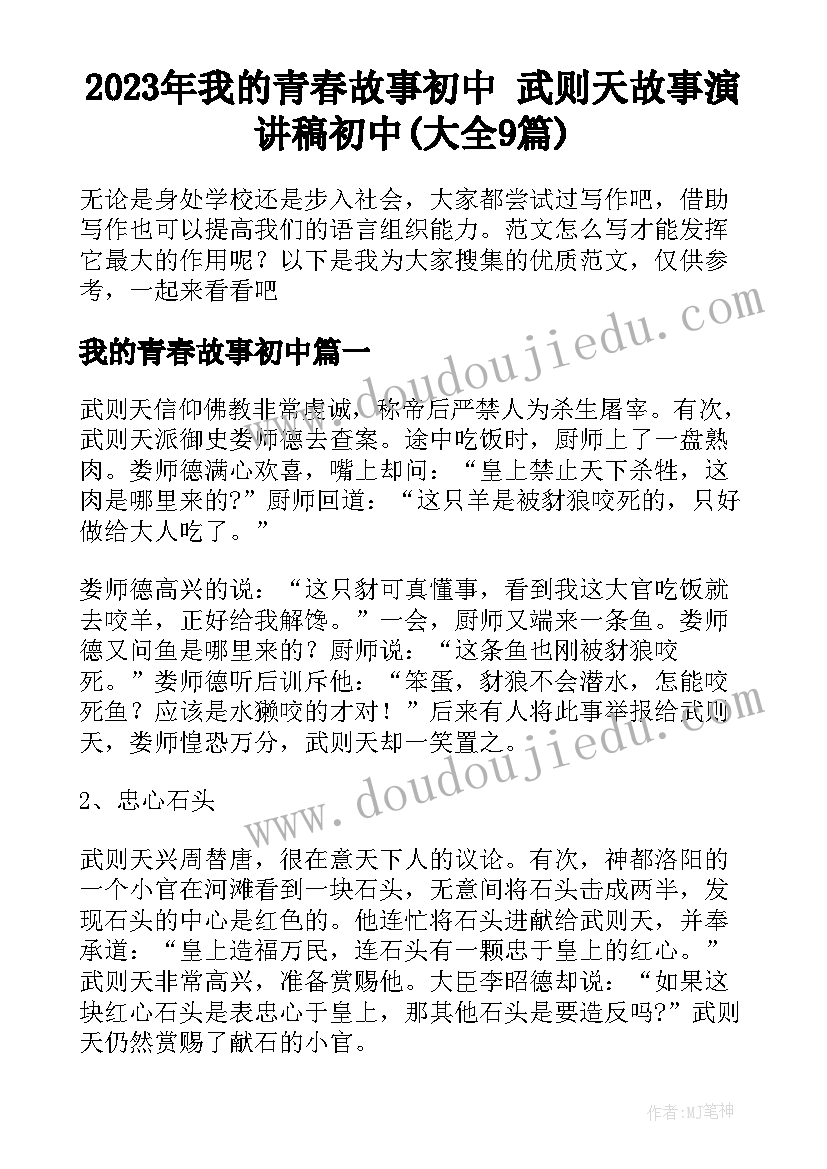 2023年我的青春故事初中 武则天故事演讲稿初中(大全9篇)

无论是身处学校还是步入社会，大家都尝试过写作吧，借助写作也可以提高我们的语言组织能力。范文怎么写才能发挥它最大的作用呢？以下是我为大家搜集的优质范文，仅供参考，一起来看看吧

我的青春故事初中篇一

武则天信仰佛教非常虔诚，称帝后严禁人为杀生屠宰。有次，武则天派御史娄师德去查案。途中吃饭时，厨师上了一盘熟肉。娄师德满心欢喜，嘴上却问：“皇上禁止天下杀牲，这肉是哪里来的?”厨师回道：“这只羊是被豺狼咬死的，只好做给大人吃了。”

娄师德高兴的说：“这只豺可真懂事，看到我这大官吃饭就去咬羊，正好给我解馋。”一会，厨师又端来一条鱼。娄师德又问鱼是哪里来的？厨师说：“这条鱼也刚被豺狼咬死。”娄师德听后训斥他：“笨蛋，豺狼不会潜水，怎能咬死鱼？应该是水獭咬的才对！”后来有人将此事举报给武则天，娄师惶恐万分，武则天却一笑置之。

2、忠心石头

武则天兴周替唐，很在意天下人的议论。有次，神都洛阳的一个小官在河滩看到一块石头，无意间将石头击成两半，发现石头的中心是红色的。他连忙将石头进献给武则天，并奉承道：“皇上造福万民，连石头有一颗忠于皇上的红心。”武则天非常高兴，准备赏赐他。大臣李昭德却说：“如果这块红心石头是表忠心于皇上，那其他石头是要造反吗?”武则天仍然赏赐了献石的小官。

www.doudoujiedu.com

www.doudoujiedu.com

作者:MJ笔神